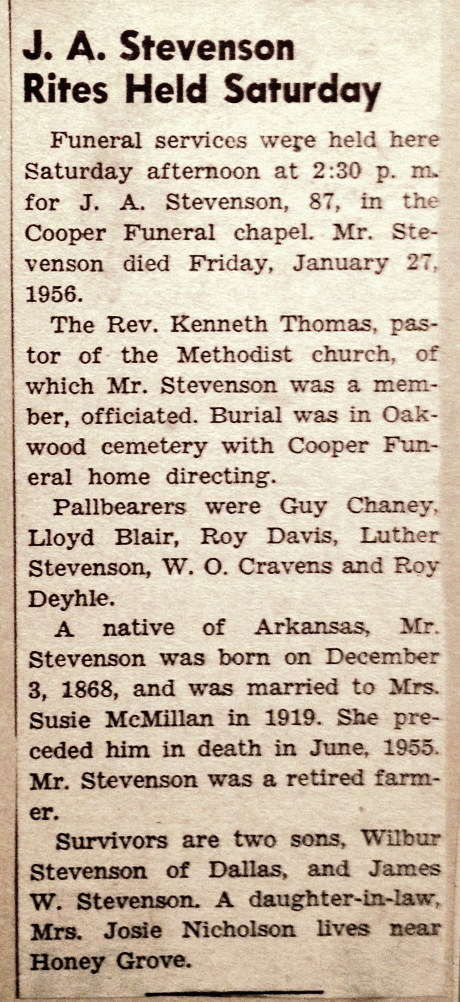 J. A. Stevenson Rites Held Saturday

Funeral services were held here Saturday afternoon at 2:30 p. m. for J. A. Stevenson, 87, in the Cooper Funeral chapel. Mr. Stevenson died Friday, January 27, 1956.

The Rev. Kenneth Thomas, pastor of the Methodist church, of which Mr. Stevenson was a member, officiated. Burial was in Oakwood cemetery with Cooper Funeral home directing.

Pallbearers were Guy Chaney, Lloyd Blair, Roy Davis, Luther Stevenson, W. O. Cravens and Roy Deyhle.

A native of Arkansas, Mr. Stevenson was born on December 3, 1868, and was married to Mrs. Susie McMillan in 1919. She preceded him in death in June, 1955. Mr. Stevenson was a retired farmer.

Survivors are two sons, Wilbur Stevenson of Dallas, and James W. Stevenson. A daughter-in-law, Mrs. Josie Nicholson lives near Honey Grove.